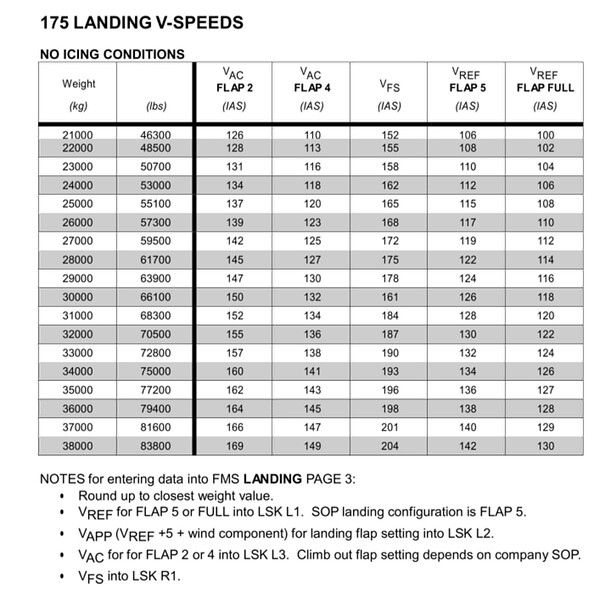 175 LANDING V-SPEEDS

NO ICING CONDITIONS

| Weight (kg) | (lbs) | $V_{AC}$ FLAP 2 (IAS) | $V_{AC}$ FLAP 4 (IAS) | $V_{FS}$ (IAS) | $V_{REF}$ FLAP 5 (IAS) | $V_{REF}$ FLAP FULL (IAS) |
|---|---|---|---|---|---|---|
| 21000 | 46300 | 126 | 110 | 152 | 106 | 100 |
| 22000 | 48500 | 128 | 113 | 155 | 108 | 102 |
| 23000 | 50700 | 131 | 116 | 158 | 110 | 104 |
| 24000 | 53000 | 134 | 118 | 162 | 112 | 106 |
| 25000 | 55100 | 137 | 120 | 165 | 115 | 108 |
| 26000 | 57300 | 139 | 123 | 168 | 117 | 110 |
| 27000 | 59500 | 142 | 125 | 172 | 119 | 112 |
| 28000 | 61700 | 145 | 127 | 175 | 122 | 114 |
| 29000 | 63900 | 147 | 130 | 178 | 124 | 116 |
| 30000 | 66100 | 150 | 132 | 161 | 126 | 118 |
| 31000 | 68300 | 152 | 134 | 184 | 128 | 120 |
| 32000 | 70500 | 155 | 136 | 187 | 130 | 122 |
| 33000 | 72800 | 157 | 138 | 190 | 132 | 124 |
| 34000 | 75000 | 160 | 141 | 193 | 134 | 126 |
| 35000 | 77200 | 162 | 143 | 196 | 136 | 127 |
| 36000 | 79400 | 164 | 145 | 198 | 138 | 128 |
| 37000 | 81600 | 166 | 147 | 201 | 140 | 129 |
| 38000 | 83800 | 169 | 149 | 204 | 142 | 130 |

NOTES for entering data into FMS LANDING PAGE 3:
• Round up to closest weight value.
• $V_{REF}$ for FLAP 5 or FULL into LSK L1. SOP landing configuration is FLAP 5.
• $V_{APP}$ ($V_{REF}$ +5 + wind component) for landing flap setting into LSK L2.
• $V_{AC}$ for for FLAP 2 or 4 into LSK L3. Climb out flap setting depends on company SOP.
• $V_{FS}$ into LSK R1.